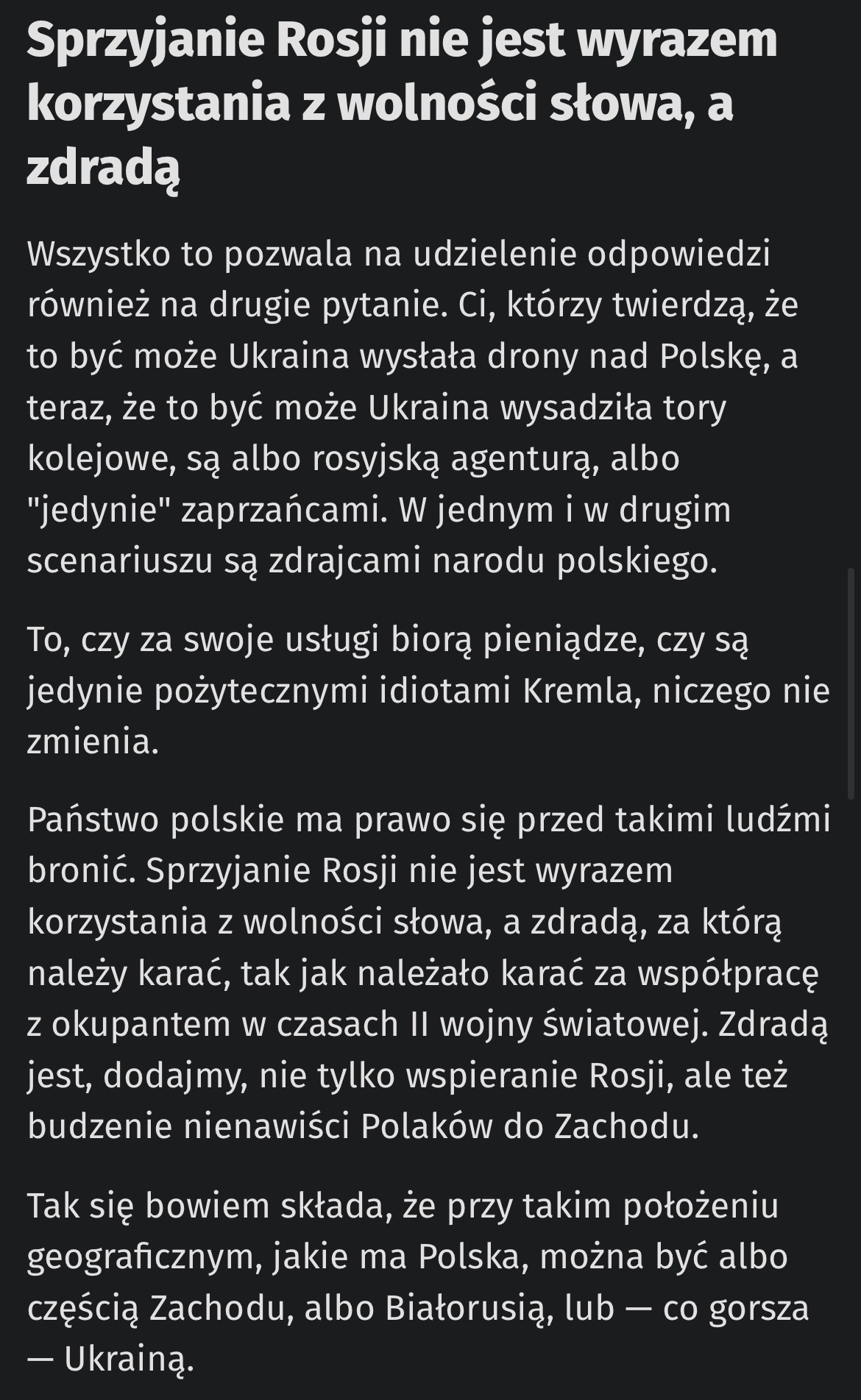 Sprzyjanie Rosji nie jest wyrazem korzystania z wolności słowa, a zdradą

Wszystko to pozwala na udzielenie odpowiedzi również na drugie pytanie. Ci, którzy twierdzą, że to być może Ukraina wysłała drony nad Polskę, a teraz, że to być może Ukraina wysadziła tory kolejowe, są albo rosyjską agenturą, albo "jedynie" zaprzańcami. W jednym i w drugim scenariuszu są zdrajcami narodu polskiego.

To, czy za swoje usługi biorą pieniądze, czy są jedynie pożytecznymi idiotami Kremla, niczego nie zmienia.

Państwo polskie ma prawo się przed takimi ludźmi bronić. Sprzyjanie Rosji nie jest wyrazem korzystania z wolności słowa, a zdradą, za którą należy karać, tak jak należało karać za współpracę z okupantem w czasach II wojny światowej. Zdradą jest, dodajmy, nie tylko wspieranie Rosji, ale też budzenie nienawiści Polaków do Zachodu.

Tak się bowiem składa, że przy takim położeniu geograficznym, jakie ma Polska, można być albo częścią Zachodu, albo Białorusią, lub — co gorsza — Ukrainą.